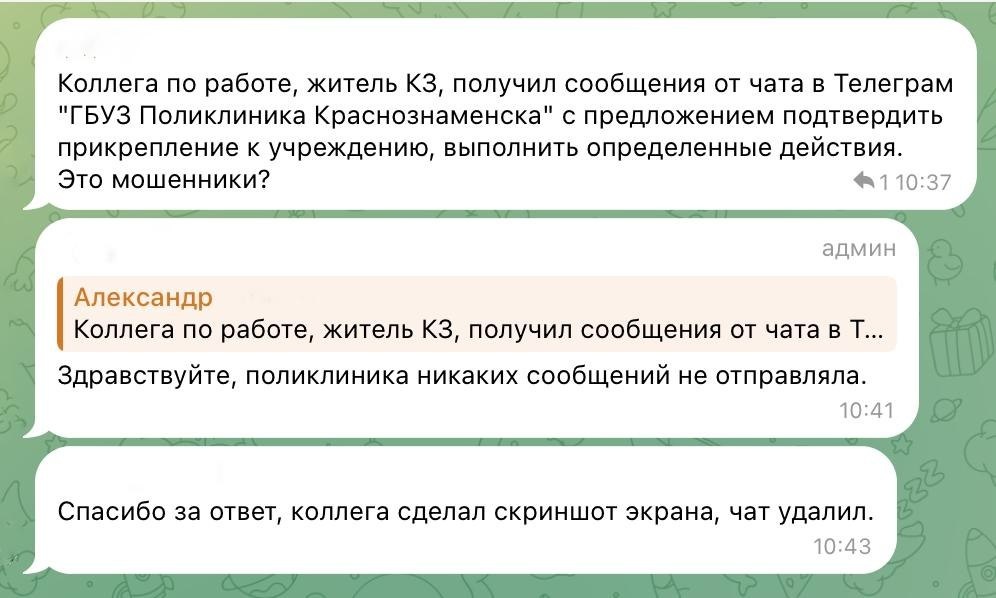 Коллега по работе, житель КЗ, получил сообщения от чата в Телеграм "ГБУЗ Поликлиника Краснознаменска" с предложением подтвердить прикрепление к учреждению, выполнить определенные действия. Это мошенники?

1 10:37

админ

Александр
Коллега по работе, житель КЗ, получил сообщения от чата в Т...

Здравствуйте, поликлиника никаких сообщений не отправляла.

10:41

Спасибо за ответ, коллега сделал скриншот экрана, чат удалил.

10:43